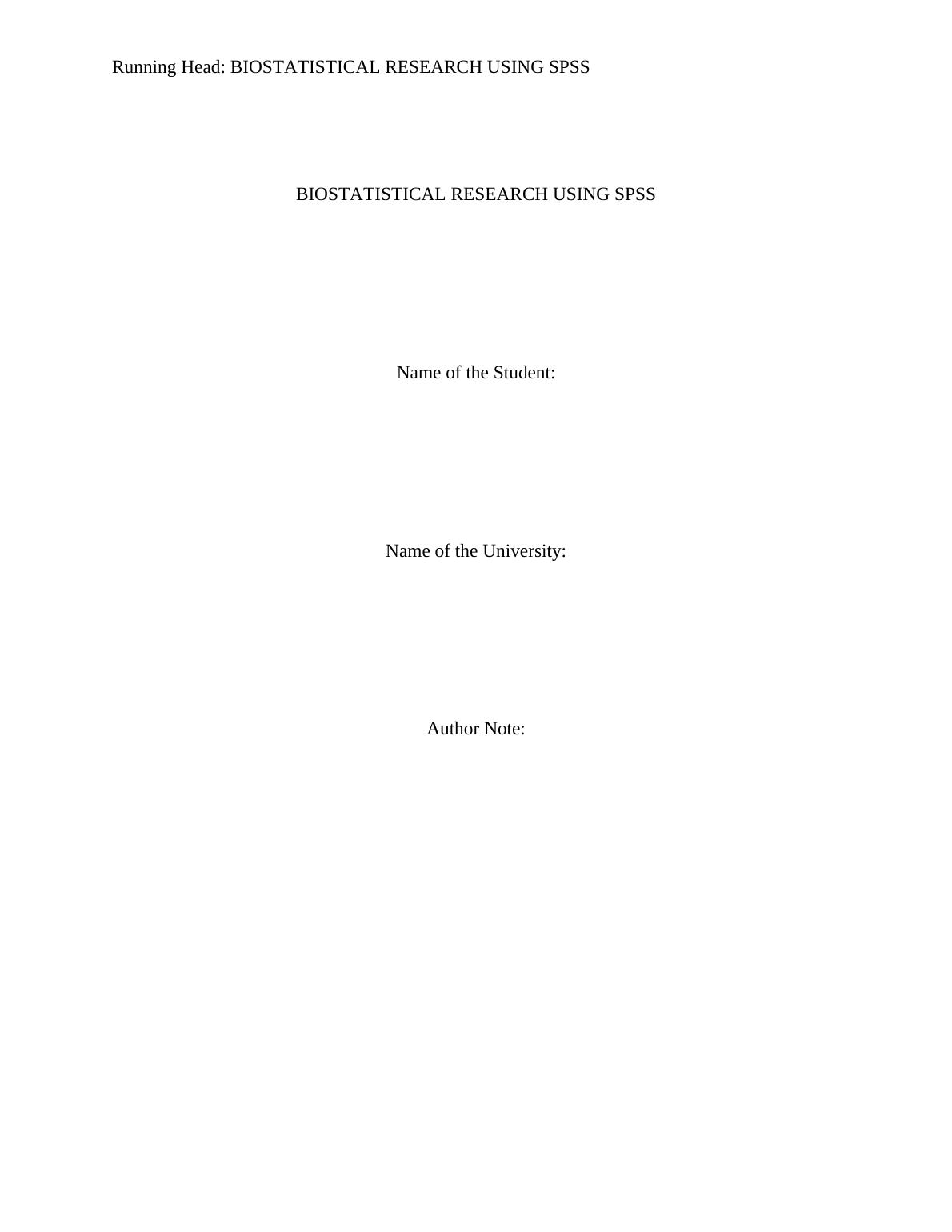 Running Head: BIOSTATISTICAL RESEARCH USING SPSS

BIOSTATISTICAL RESEARCH USING SPSS

Name of the Student:

Name of the University:

Author Note: